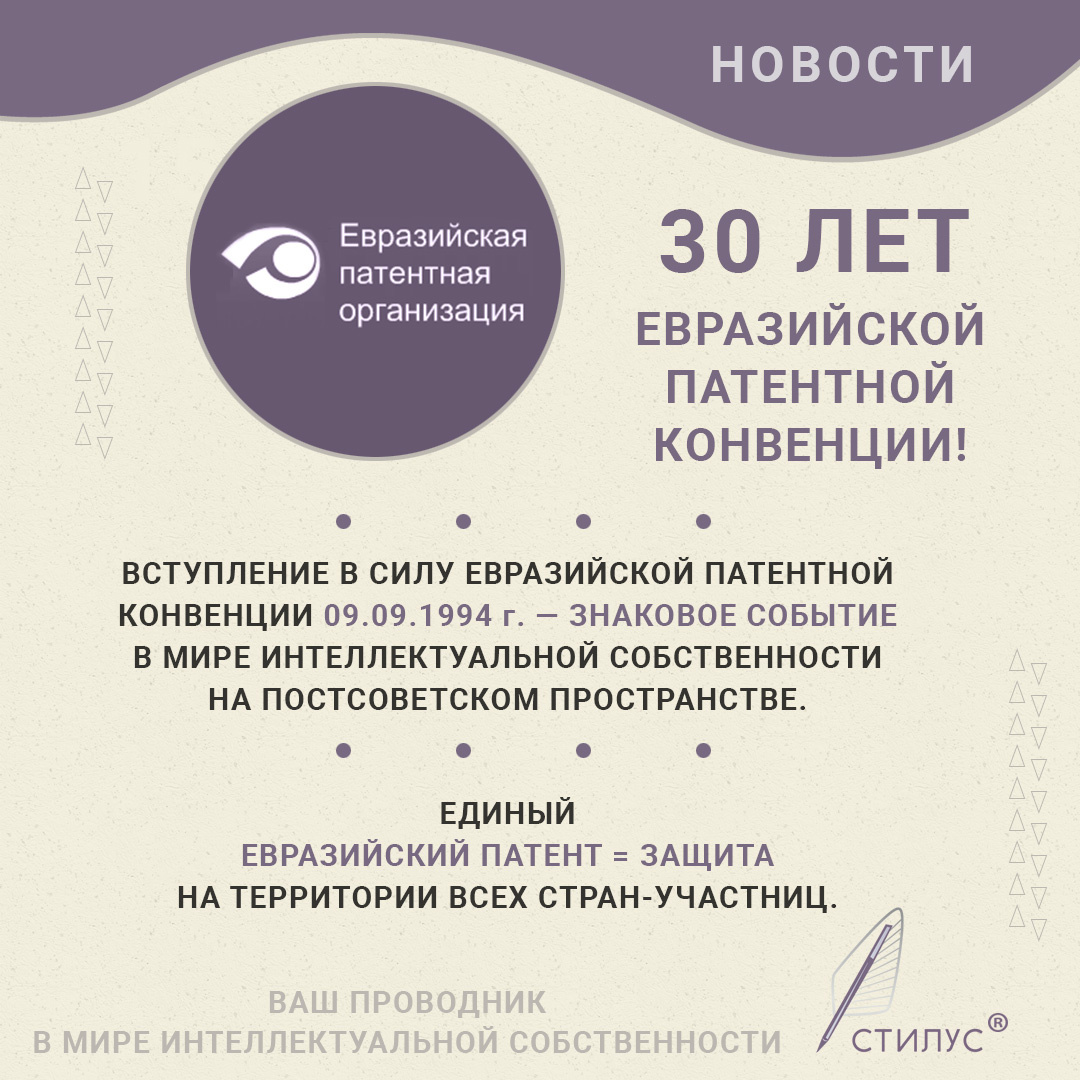 НОВОСТИ

Евразийская
патентная
организация

30 ЛЕТ
ЕВРАЗИЙСКОЙ
ПАТЕНТНОЙ
КОНВЕНЦИИ!

ВСТУПЛЕНИЕ В СИЛУ ЕВРАЗИЙСКОЙ ПАТЕНТНОЙ КОНВЕНЦИИ 09.09.1994 г. — ЗНАКОВОЕ СОБЫТИЕ В МИРЕ ИНТЕЛЛЕКТУАЛЬНОЙ СОБСТВЕННОСТИ НА ПОСТСОВЕТСКОМ ПРОСТРАНСТВЕ.

ЕДИНЫЙ
ЕВРАЗИЙСКИЙ ПАТЕНТ = ЗАЩИТА
НА ТЕРРИТОРИИ ВСЕХ СТРАН-УЧАСТНИЦ.

ВАШ ПРОВОДНИК
В МИРЕ ИНТЕЛЛЕКТУАЛЬНОЙ СОБСТВЕННОСТИ

СТИЛУС®